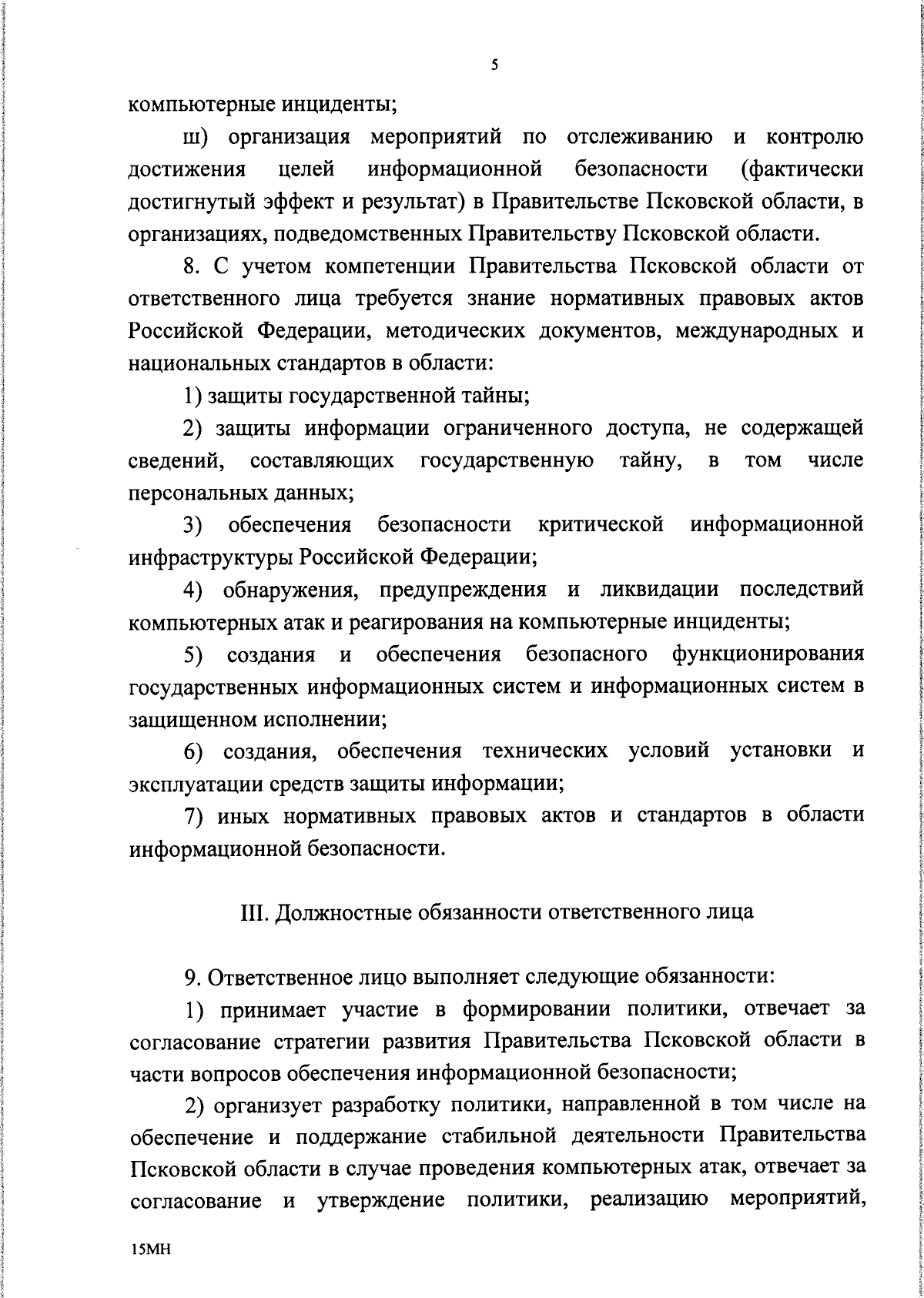 5

компьютерные инциденты;

ш) организация мероприятий по отслеживанию и контролю достижения целей информационной безопасности (фактически достигнутый эффект и результат) в Правительстве Псковской области, в организациях, подведомственных Правительству Псковской области.

8. С учетом компетенции Правительства Псковской области от ответственного лица требуется знание нормативных правовых актов Российской Федерации, методических документов, международных и национальных стандартов в области:

1) защиты государственной тайны;

2) защиты информации ограниченного доступа, не содержащей сведений, составляющих государственную тайну, в том числе персональных данных;

3) обеспечения безопасности критической информационной инфраструктуры Российской Федерации;

4) обнаружения, предупреждения и ликвидации последствий компьютерных атак и реагирования на компьютерные инциденты;

5) создания и обеспечения безопасного функционирования государственных информационных систем и информационных систем в защищенном исполнении;

6) создания, обеспечения технических условий установки и эксплуатации средств защиты информации;

7) иных нормативных правовых актов и стандартов в области информационной безопасности.

III. Должностные обязанности ответственного лица

9. Ответственное лицо выполняет следующие обязанности:

1) принимает участие в формировании политики, отвечает за согласование стратегии развития Правительства Псковской области в части вопросов обеспечения информационной безопасности;

2) организует разработку политики, направленной в том числе на обеспечение и поддержание стабильной деятельности Правительства Псковской области в случае проведения компьютерных атак, отвечает за согласование и утверждение политики, реализацию мероприятий,

15МН